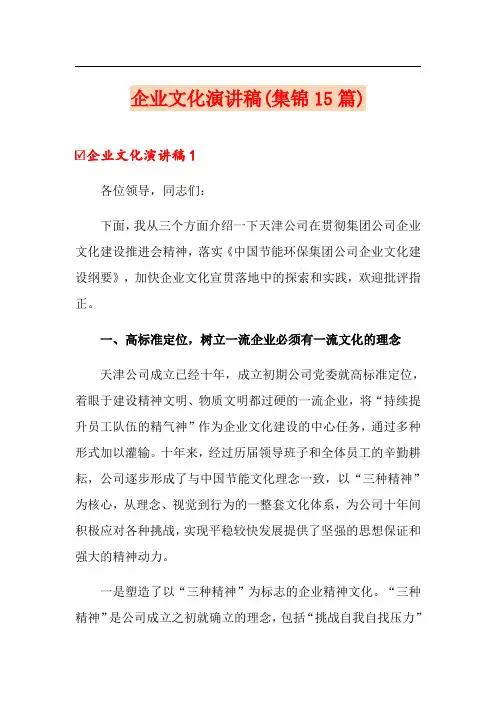 企业文化演讲稿(集锦15篇)

☑企业文化演讲稿1

各位领导，同志们：

下面，我从三个方面介绍一下天津公司在贯彻集团公司企业文化建设推进会精神，落实《中国节能环保集团公司企业文化建设纲要》，加快企业文化宣贯落地中的探索和实践，欢迎批评指正。

一、高标准定位，树立一流企业必须有一流文化的理念

天津公司成立已经十年，成立初期公司党委就高标准定位，着眼于建设精神文明、物质文明都过硬的一流企业，将“持续提升员工队伍的精气神”作为企业文化建设的中心任务，通过多种形式加以灌输。十年来，经过历届领导班子和全体员工的辛勤耕耘，公司逐步形成了与中国节能文化理念一致，以“三种精神”为核心，从理念、视觉到行为的一整套文化体系，为公司十年间积极应对各种挑战，实现平稳较快发展提供了坚强的思想保证和强大的精神动力。

一是塑造了以“三种精神”为标志的企业精神文化。“三种精神”是公司成立之初就确立的理念，包括“挑战自我自找压力”